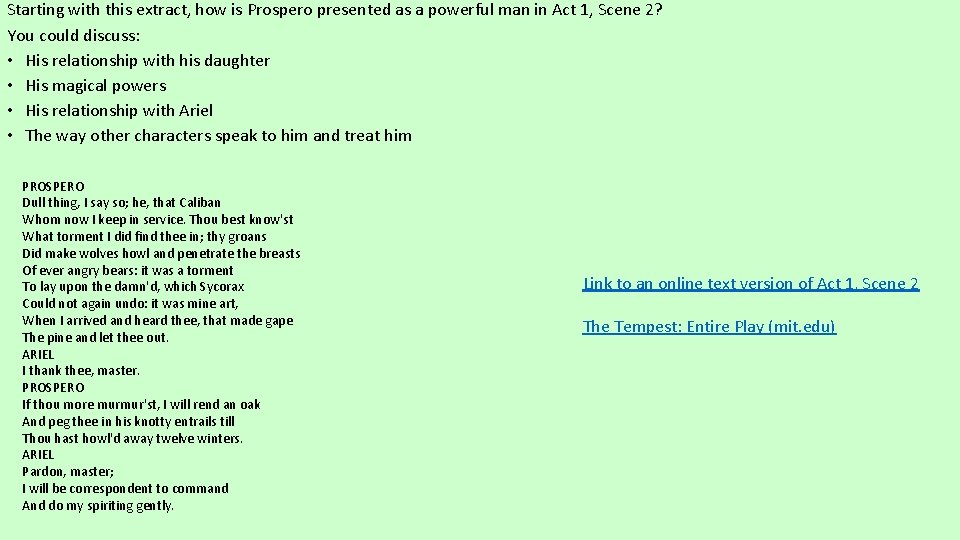 Starting with this extract, how is Prospero presented as a powerful man in Act 1, Scene 2?
You could discuss:
• His relationship with his daughter
• His magical powers
• His relationship with Ariel
• The way other characters speak to him and treat him

PROSPERO
Dull thing, I say so; he, that Caliban
Whom now I keep in service. Thou best know'st
What torment I did find thee in; thy groans
Did make wolves howl and penetrate the breasts
Of ever angry bears: it was a torment
To lay upon the damn'd, which Sycorax
Could not again undo: it was mine art,
When I arrived and heard thee, that made gape
The pine and let thee out.
ARIEL
I thank thee, master.
PROSPERO
If thou more murmur'st, I will rend an oak
And peg thee in his knotty entrails till
Thou hast howl'd away twelve winters.
ARIEL
Pardon, master;
I will be correspondent to command
And do my spiriting gently.

Link to an online text version of Act 1, Scene 2

The Tempest: Entire Play (mit.edu)